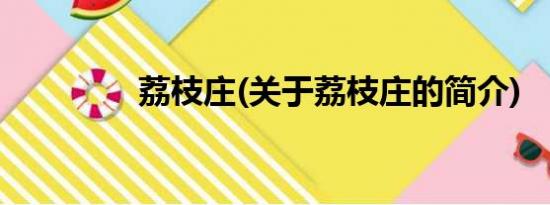 荔枝庄(关于荔枝庄的简介)